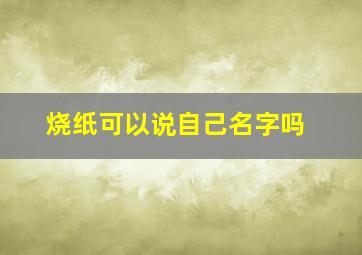 烧纸可以说自己名字吗